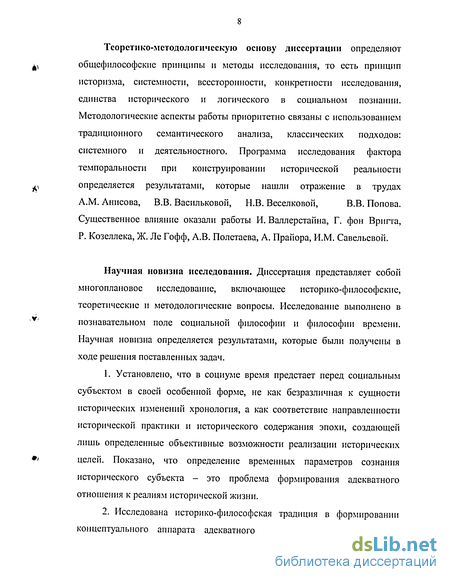 8

Теоретико-методологическую основу диссертации определяют общефилософские принципы и методы исследования, то есть принцип историзма, системности, всесторонности, конкретности исследования, единства исторического и логического в социальном познании. Методологические аспекты работы приоритетно связаны с использованием традиционного семантического анализа, классических подходов: системного и деятельностного. Программа исследования фактора темпоральности при конструировании исторической реальности определяется результатами, которые нашли отражение в трудах А.М. Анисова, В.В. Васильковой, Н.В. Веселковой, В.В. Попова. Существенное влияние оказали работы И. Валлерстайна, Г. фон Вригта, Р. Козеллека, Ж. Ле Гофф, А.В. Полетаева, А. Прайора, И.М. Савельевой.

Научная новизна исследования. Диссертация представляет собой многоплановое исследование, включающее историко-философские, теоретические и методологические вопросы. Исследование выполнено в познавательном поле социальной философии и философии времени. Научная новизна определяется результатами, которые были получены в ходе решения поставленных задач.

1. Установлено, что в социуме время предстает перед социальным субъектом в своей особенной форме, не как безразличная к сущности исторических изменений хронология, а как соответствие направленности исторической практики и исторического содержания эпохи, создающей лишь определенные объективные возможности реализации исторических целей. Показано, что определение временных параметров сознания исторического субъекта – это проблема формирования адекватного отношения к реалиям исторической жизни.

2. Исследована историко-философская традиция в формировании концептуального аппарата адекватного

dsLib.net
библиотека диссертаций